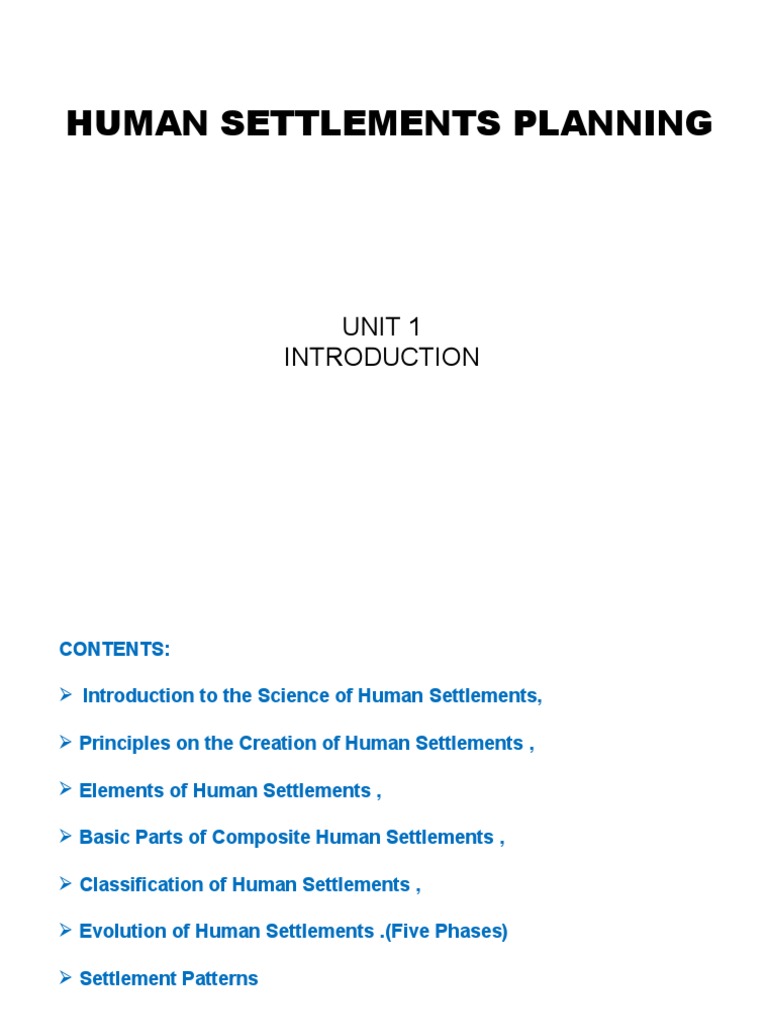 HUMAN SETTLEMENTS PLANNING

UNIT 1
INTRODUCTION

CONTENTS:

➢ Introduction to the Science of Human Settlements,

➢ Principles on the Creation of Human Settlements ,

➢ Elements of Human Settlements ,

➢ Basic Parts of Composite Human Settlements ,

➢ Classification of Human Settlements ,

➢ Evolution of Human Settlements .(Five Phases)

➢ Settlement Patterns